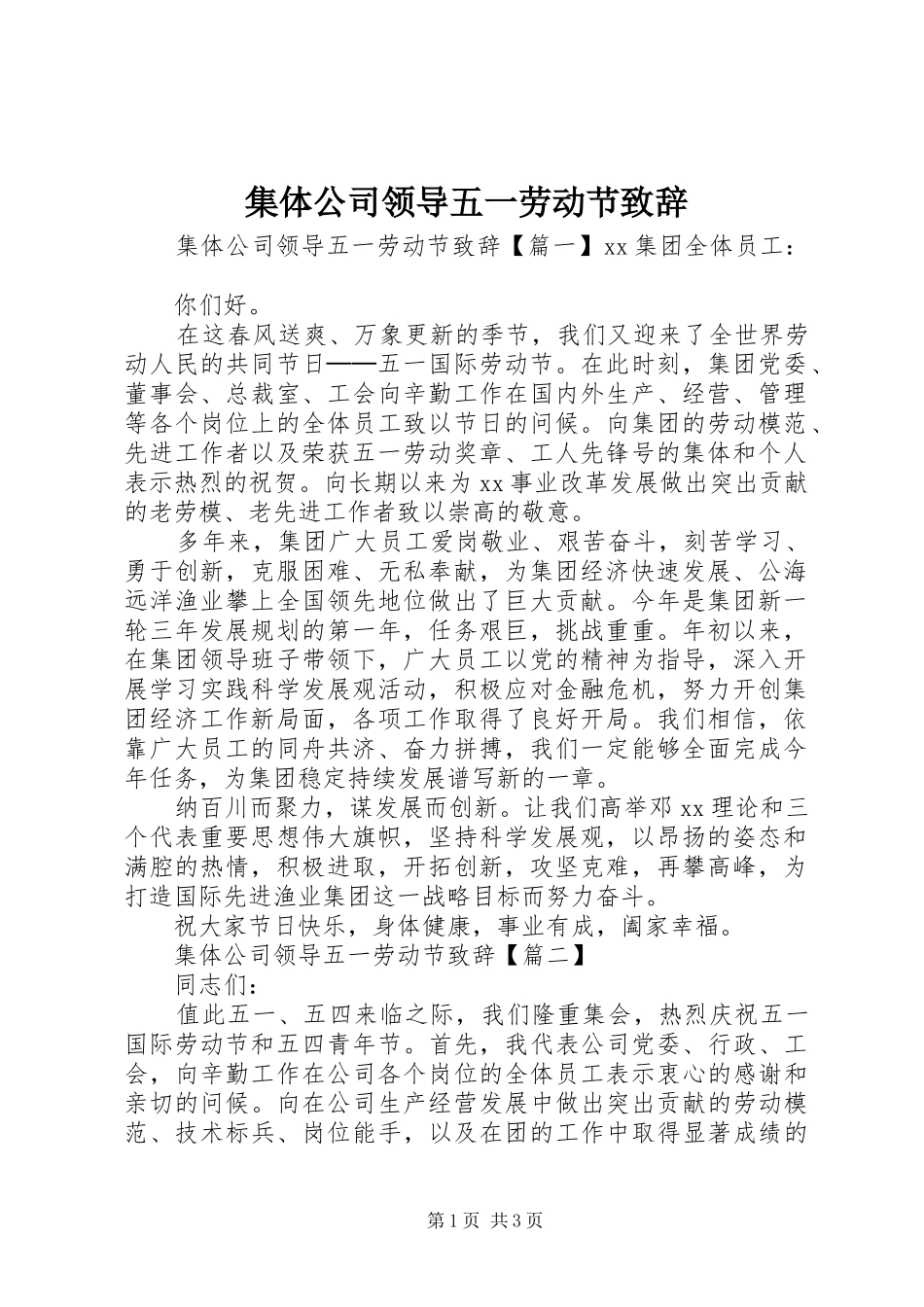 集体公司领导五一劳动节致辞

集体公司领导五一劳动节致辞【篇一】xx 集团全体员工：

你们好。

在这春风送爽、万象更新的季节，我们又迎来了全世界劳动人民的共同节日——五一国际劳动节。在此时刻，集团党委、董事会、总裁室、工会向辛勤工作在国内外生产、经营、管理等各个岗位上的全体员工致以节日的问候。向集团的劳动模范、先进工作者以及荣获五一劳动奖章、工人先锋号的集体和个人表示热烈的祝贺。向长期以来为 xx 事业改革发展做出突出贡献的老劳模、老先进工作者致以崇高的敬意。

多年来，集团广大员工爱岗敬业、艰苦奋斗，刻苦学习、勇于创新，克服困难、无私奉献，为集团经济快速发展、公海远洋渔业攀上全国领先地位做出了巨大贡献。今年是集团新一轮三年发展规划的第一年，任务艰巨，挑战重重。年初以来，在集团领导班子带领下，广大员工以党的精神为指导，深入开展学习实践科学发展观活动，积极应对金融危机，努力开创集团经济工作新局面，各项工作取得了良好开局。我们相信，依靠广大员工的同舟共济、奋力拼搏，我们一定能够全面完成今年任务，为集团稳定持续发展谱写新的一章。

纳百川而聚力，谋发展而创新。让我们高举邓 xx 理论和三个代表重要思想伟大旗帜，坚持科学发展观，以昂扬的姿态和满腔的热情，积极进取，开拓创新，攻坚克难，再攀高峰，为打造国际先进渔业集团这一战略目标而努力奋斗。

祝大家节日快乐，身体健康，事业有成，阖家幸福。

集体公司领导五一劳动节致辞【篇二】

同志们：

值此五一、五四来临之际，我们隆重集会，热烈庆祝五一国际劳动节和五四青年节。首先，我代表公司党委、行政、工会，向辛勤工作在公司各个岗位的全体员工表示衷心的感谢和亲切的问候。向在公司生产经营发展中做出突出贡献的劳动模范、技术标兵、岗位能手，以及在团的工作中取得显著成绩的

第 1 页 共 3 页